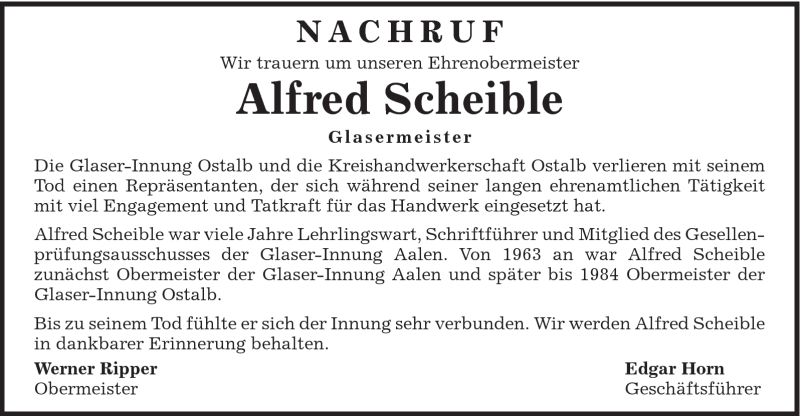 NACHRUF

Wir trauern um unseren Ehrenobermeister

Alfred Scheible

Glasermeister

Die Glaser-Innung Ostalb und die Kreishandwerkerschaft Ostalb verlieren mit seinem Tod einen Repräsentanten, der sich während seiner langen ehrenamtlichen Tätigkeit mit viel Engagement und Tatkraft für das Handwerk eingesetzt hat.

Alfred Scheible war viele Jahre Lehrlingswart, Schriftführer und Mitglied des Gesellenprüfungsausschusses der Glaser-Innung Aalen. Von 1963 an war Alfred Scheible zunächst Obermeister der Glaser-Innung Aalen und später bis 1984 Obermeister der Glaser-Innung Ostalb.

Bis zu seinem Tod fühlte er sich der Innung sehr verbunden. Wir werden Alfred Scheible in dankbarer Erinnerung behalten.

Werner Ripper
Obermeister

Edgar Horn
Geschäftsführer